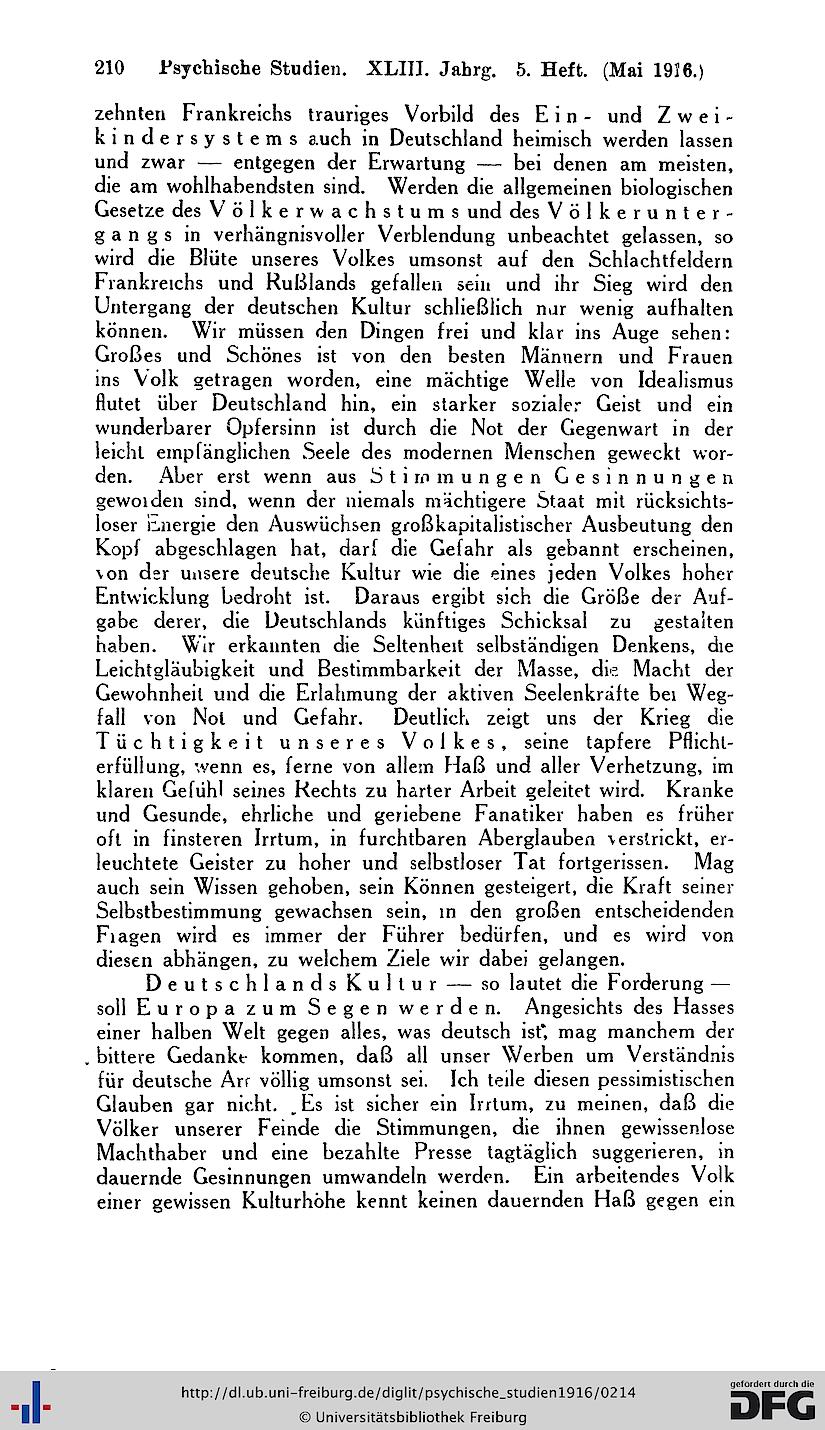 210 Psychische Studien. XLIII. Jahrg. 5. Heft. (Mai 1916.)

zehnten Frankreichs trauriges Vorbild des Ein- und Zweikindersystems auch in Deutschland heimisch werden lassen und zwar — entgegen der Erwartung — bei denen am meisten, die am wohlhabendsten sind. Werden die allgemeinen biologischen Gesetze des Völkerwachstums und des Völkeruntergangs in verhängnisvoller Verblendung unbeachtet gelassen, so wird die Blüte unseres Volkes umsonst auf den Schlachtfeldern Frankreichs und Rußlands gefallen sein und ihr Sieg wird den Untergang der deutschen Kultur schließlich nur wenig aufhalten können. Wir müssen den Dingen frei und klar ins Auge sehen: Großes und Schönes ist von den besten Männern und Frauen ins Volk getragen worden, eine mächtige Welle von Idealismus flutet über Deutschland hin, ein starker sozialer Geist und ein wunderbarer Opfersinn ist durch die Not der Gegenwart in der leicht empfänglichen Seele des modernen Menschen geweckt worden. Aber erst wenn aus Stimmungen Gesinnungen geworden sind, wenn der niemals mächtigere Staat mit rücksichtsloser Energie den Auswüchsen großkapitalistischer Ausbeutung den Kopf abgeschlagen hat, darf die Gefahr als gebannt erscheinen, von der unsere deutsche Kultur wie die eines jeden Volkes hoher Entwicklung bedroht ist. Daraus ergibt sich die Größe der Aufgabe derer, die Deutschlands künftiges Schicksal zu gestalten haben. Wir erkannten die Seltenheit selbständigen Denkens, die Leichtgläubigkeit und Bestimmbarkeit der Masse, die Macht der Gewohnheit und die Erlahmung der aktiven Seelenkräfte bei Wegfall von Not und Gefahr. Deutlich zeigt uns der Krieg die Tüchtigkeit unseres Volkes, seine tapfere Pflichterfüllung, wenn es, ferne von allem Haß und aller Verhetzung, im klaren Gefühl seines Rechts zu harter Arbeit geleitet wird. Kranke und Gesunde, ehrliche und geriebene Fanatiker haben es früher oft in finsteren Irrtum, in furchtbaren Aberglauben verstrickt, erleuchtete Geister zu hoher und selbstloser Tat fortgerissen. Mag auch sein Wissen gehoben, sein Können gesteigert, die Kraft seiner Selbstbestimmung gewachsen sein, in den großen entscheidenden Fragen wird es immer der Führer bedürfen, und es wird von diesen abhängen, zu welchem Ziele wir dabei gelangen.

Deutschlands Kultur — so lautet die Forderung — soll Europa zum Segen werden. Angesichts des Hasses einer halben Welt gegen alles, was deutsch ist, mag manchem der bittere Gedanke kommen, daß all unser Werben um Verständnis für deutsche Art völlig umsonst sei. Ich teile diesen pessimistischen Glauben gar nicht. Es ist sicher ein Irrtum, zu meinen, daß die Völker unserer Feinde die Stimmungen, die ihnen gewissenlose Machthaber und eine bezahlte Presse tagtäglich suggerieren, in dauernde Gesinnungen umwandeln werden. Ein arbeitendes Volk einer gewissen Kulturhöhe kennt keinen dauernden Haß gegen ein

http://dl.ub.uni-freiburg.de/diglit/psychische_studien1916/0214
© Universitätsbibliothek Freiburg
gefördert durch die DFG